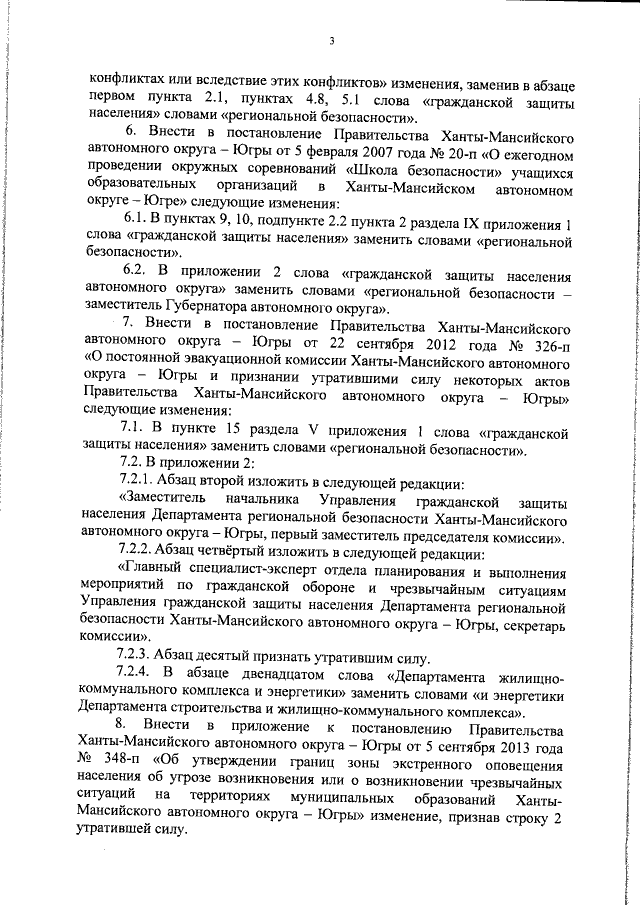 3

конфликтах или вследствие этих конфликтов» изменения, заменив в абзаце первом пункта 2.1, пунктах 4.8, 5.1 слова «гражданской защиты населения» словами «региональной безопасности».

6. Внести в постановление Правительства Ханты-Мансийского автономного округа – Югры от 5 февраля 2007 года № 20-п «О ежегодном проведении окружных соревнований «Школа безопасности» учащихся образовательных организаций в Ханты-Мансийском автономном округе – Югре» следующие изменения:

6.1. В пунктах 9, 10, подпункте 2.2 пункта 2 раздела IX приложения 1 слова «гражданской защиты населения» заменить словами «региональной безопасности».

6.2. В приложении 2 слова «гражданской защиты населения автономного округа» заменить словами «региональной безопасности – заместитель Губернатора автономного округа».

7. Внести в постановление Правительства Ханты-Мансийского автономного округа – Югры от 22 сентября 2012 года № 326-п «О постоянной эвакуационной комиссии Ханты-Мансийского автономного округа – Югры и признании утратившими силу некоторых актов Правительства Ханты-Мансийского автономного округа – Югры» следующие изменения:

7.1. В пункте 15 раздела V приложения 1 слова «гражданской защиты населения» заменить словами «региональной безопасности».

7.2. В приложении 2:

7.2.1. Абзац второй изложить в следующей редакции:

«Заместитель начальника Управления гражданской защиты населения Департамента региональной безопасности Ханты-Мансийского автономного округа – Югры, первый заместитель председателя комиссии».

7.2.2. Абзац четвёртый изложить в следующей редакции:

«Главный специалист-эксперт отдела планирования и выполнения мероприятий по гражданской обороне и чрезвычайным ситуациям Управления гражданской защиты населения Департамента региональной безопасности Ханты-Мансийского автономного округа – Югры, секретарь комиссии».

7.2.3. Абзац десятый признать утратившим силу.

7.2.4. В абзаце двенадцатом слова «Департамента жилищно-коммунального комплекса и энергетики» заменить словами «и энергетики Департамента строительства и жилищно-коммунального комплекса».

8. Внести в приложение к постановлению Правительства Ханты-Мансийского автономного округа – Югры от 5 сентября 2013 года № 348-п «Об утверждении границ зоны экстренного оповещения населения об угрозе возникновения или о возникновении чрезвычайных ситуаций на территориях муниципальных образований Ханты-Мансийского автономного округа – Югры» изменение, признав строку 2 утратившей силу.